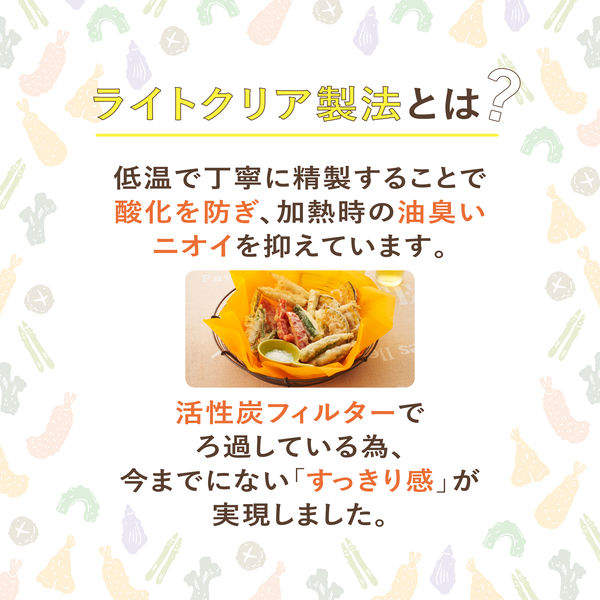 ライトクリア製法とは?

低温で丁寧に精製することで酸化を防ぎ、加熱時の油臭いニオイを抑えています。

活性炭フィルターでろ過している為、今までにない「すっきり感」が実現しました。